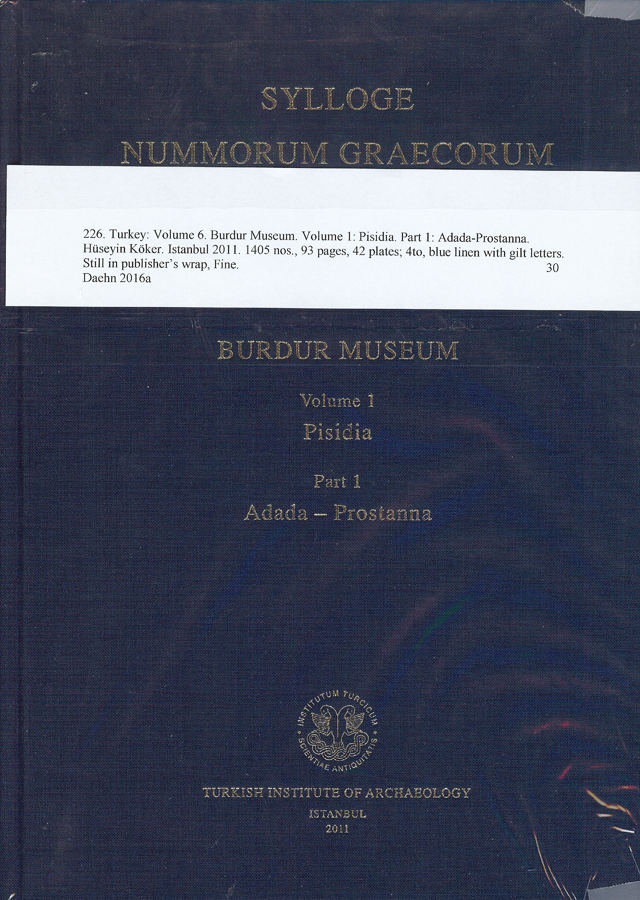 SYLLOGE
NUMMORUM GRAECORUM

226. Turkey: Volume 6. Burdur Museum. Volume 1: Pisidia. Part 1: Adada-Prostanna. Hüseyin Köker. Istanbul 2011. 1405 nos., 93 pages, 42 plates; 4to, blue linen with gilt letters. Still in publisher's wrap, Fine. 30
Daehn 2016a

BURDUR MUSEUM

Volume 1
Pisidia

Part 1
Adada – Prostanna

INSTITUTUM TURCICUM SCIENTIAE ANTIQUITATIS

TURKISH INSTITUTE OF ARCHAEOLOGY
ISTANBUL
2011